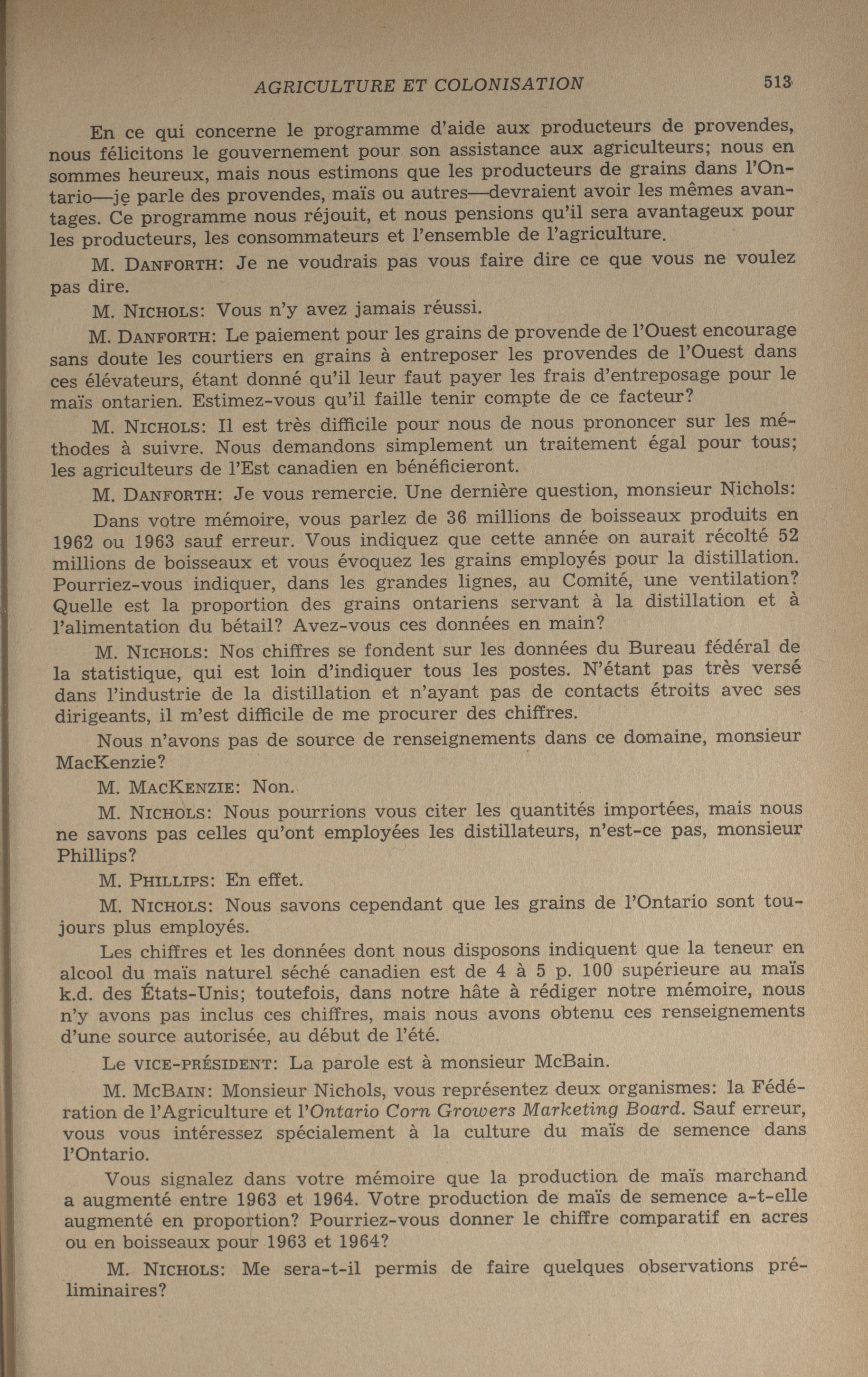 AGRICULTURE ET COLONISATION 513

En ce qui concerne le programme d'aide aux producteurs de provendes, nous félicitons le gouvernement pour son assistance aux agriculteurs; nous en sommes heureux, mais nous estimons que les producteurs de grains dans l'Ontario—je parle des provendes, maïs ou autres—devraient avoir les mêmes avantages. Ce programme nous réjouit, et nous pensions qu'il sera avantageux pour les producteurs, les consommateurs et l'ensemble de l'agriculture.

M. DANFORTH: Je ne voudrais pas vous faire dire ce que vous ne voulez pas dire.

M. NICHOLS: Vous n'y avez jamais réussi.

M. DANFORTH: Le paiement pour les grains de provende de l'Ouest encourage sans doute les courtiers en grains à entreposer les provendes de l'Ouest dans ces élévateurs, étant donné qu'il leur faut payer les frais d'entreposage pour le maïs ontarien. Estimez-vous qu'il faille tenir compte de ce facteur?

M. NICHOLS: Il est très difficile pour nous de nous prononcer sur les méthodes à suivre. Nous demandons simplement un traitement égal pour tous; les agriculteurs de l'Est canadien en bénéficieront.

M. DANFORTH: Je vous remercie. Une dernière question, monsieur Nichols:

Dans votre mémoire, vous parlez de 36 millions de boisseaux produits en 1962 ou 1963 sauf erreur. Vous indiquez que cette année on aurait récolté 52 millions de boisseaux et vous évoquez les grains employés pour la distillation. Pourriez-vous indiquer, dans les grandes lignes, au Comité, une ventilation? Quelle est la proportion des grains ontariens servant à la distillation et à l'alimentation du bétail? Avez-vous ces données en main?

M. NICHOLS: Nos chiffres se fondent sur les données du Bureau fédéral de la statistique, qui est loin d'indiquer tous les postes. N'étant pas très versé dans l'industrie de la distillation et n'ayant pas de contacts étroits avec ses dirigeants, il m'est difficile de me procurer des chiffres.

Nous n'avons pas de source de renseignements dans ce domaine, monsieur MacKenzie?

M. MACKENZIE: Non.

M. NICHOLS: Nous pourrions vous citer les quantités importées, mais nous ne savons pas celles qu'ont employées les distillateurs, n'est-ce pas, monsieur Phillips?

M. PHILLIPS: En effet.

M. NICHOLS: Nous savons cependant que les grains de l'Ontario sont toujours plus employés.

Les chiffres et les données dont nous disposons indiquent que la teneur en alcool du maïs naturel séché canadien est de 4 à 5 p. 100 supérieure au maïs k.d. des États-Unis; toutefois, dans notre hâte à rédiger notre mémoire, nous n'y avons pas inclus ces chiffres, mais nous avons obtenu ces renseignements d'une source autorisée, au début de l'été.

Le VICE-PRÉSIDENT: La parole est à monsieur McBain.

M. MCBAIN: Monsieur Nichols, vous représentez deux organismes: la Fédération de l'Agriculture et l'Ontario Corn Growers Marketing Board. Sauf erreur, vous vous intéressez spécialement à la culture du maïs de semence dans l'Ontario.

Vous signalez dans votre mémoire que la production de maïs marchand a augmenté entre 1963 et 1964. Votre production de maïs de semence a-t-elle augmenté en proportion? Pourriez-vous donner le chiffre comparatif en acres ou en boisseaux pour 1963 et 1964?

M. NICHOLS: Me sera-t-il permis de faire quelques observations préliminaires?